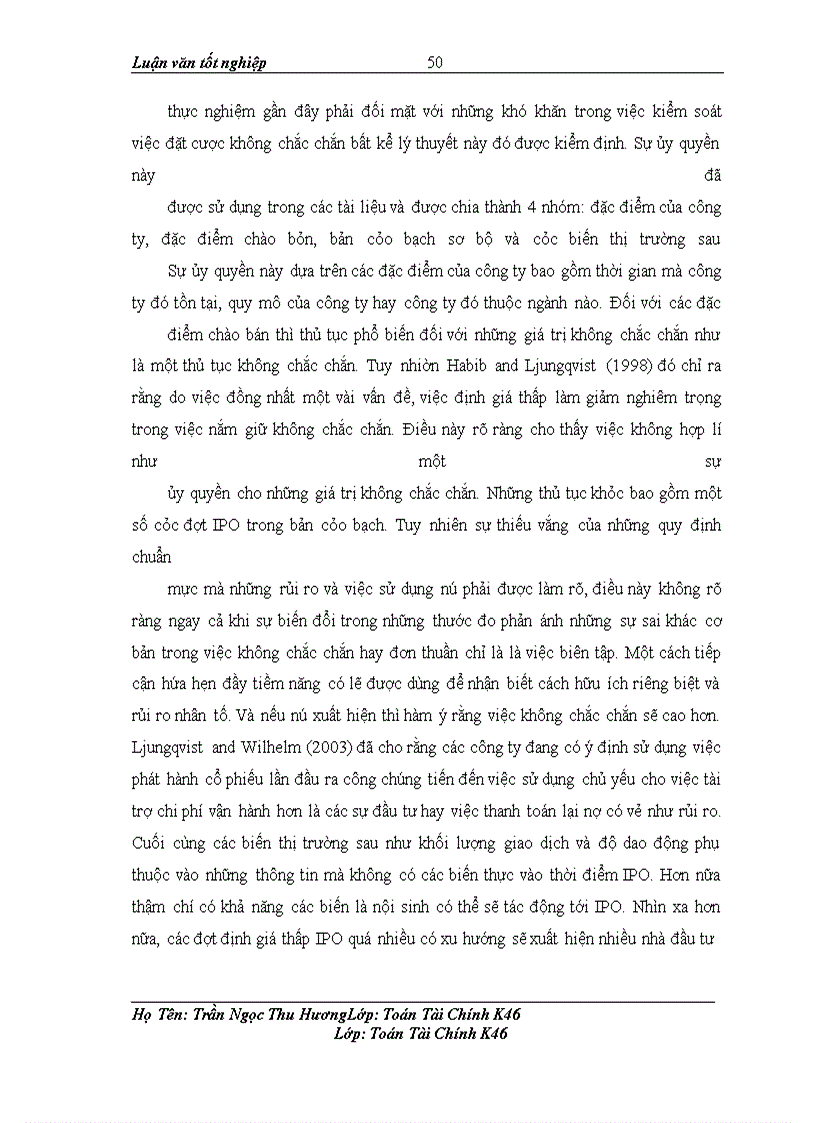 Luận văn tốt nghiệp 50

thực nghiệm gần đây phải đối mặt với những khó khăn trong việc kiểm soát việc đặt cược không chắc chắn bất kể lý thuyết này đó được kiểm định. Sự ủy quyền này đã

được sử dụng trong các tài liệu và được chia thành 4 nhóm: đặc điểm của công ty, đặc điểm chào bỏn, bản cỏo bạch sơ bộ và cỏc biến thị trường sau

Sự ủy quyền này dựa trên các đặc điểm của công ty bao gồm thời gian mà công ty đó tồn tại, quy mô của công ty hay công ty đó thuộc ngành nào. Đối với các đặc

điểm chào bán thì thủ tục phổ biến đối với những giá trị không chắc chắn như là một thủ tục không chắc chắn. Tuy nhiờn Habib and Ljungqvist (1998) đó chỉ ra rằng do việc đồng nhất một vài vấn đề, việc định giá thấp làm giảm nghiêm trọng trong việc nắm giữ không chắc chắn. Điều này rõ ràng cho thấy việc không hợp lí như một sự

ủy quyền cho những giá trị không chắc chắn. Những thủ tục khỏc bao gồm một số cỏc đợt IPO trong bản cỏo bạch. Tuy nhiên sự thiếu vắng của những quy định chuẩn

mực mà những rủi ro và việc sử dụng nú phải được làm rõ, điều này không rõ ràng ngay cả khi sự biến đổi trong những thước đo phản ánh những sự sai khác cơ bản trong việc không chắc chắn hay đơn thuần chỉ là là việc biên tập. Một cách tiếp cận hứa hẹn đầy tiềm năng có lẽ được dùng để nhận biết cách hữu ích riêng biệt và rủi ro nhân tố. Và nếu nú xuất hiện thì hàm ý rằng việc không chắc chắn sẽ cao hơn. Ljungqvist and Wilhelm (2003) đã cho rằng các công ty đang có ý định sử dụng việc phát hành cổ phiếu lần đầu ra công chúng tiến đến việc sử dụng chủ yếu cho việc tài trợ chi phí vận hành hơn là các sự đầu tư hay việc thanh toán lại nợ có vẻ như rủi ro. Cuối cùng các biến thị trường sau như khối lượng giao dịch và độ dao động phụ thuộc vào những thông tin mà không có các biến thực vào thời điểm IPO. Hơn nữa thậm chí có khả năng các biến là nội sinh có thể sẽ tác động tới IPO. Nhìn xa hơn nữa, các đợt định giá thấp IPO quá nhiều có xu hướng sẽ xuất hiện nhiều nhà đầu tư

Họ Tên: Trần Ngọc Thu HươngLớp: Toán Tài Chính K46
Lớp: Toán Tài Chính K46